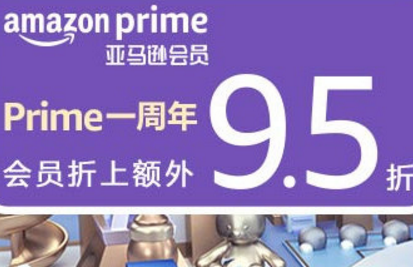 amazon prime
亚马逊会员

Prime一周年
会员折上额外 9.5 折